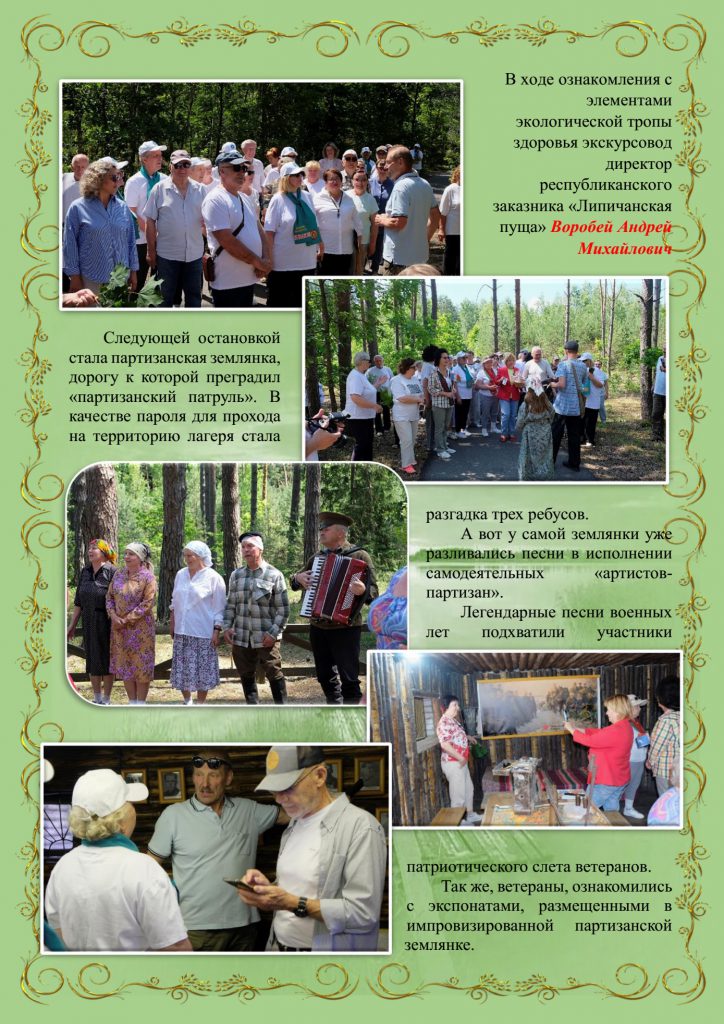 В ходе ознакомления с элементами экологической тропы здоровья экскурсовод директор республиканского заказника «Липичанская пуща» Воробей Андрей Михайлович

Следующей остановкой стала партизанская землянка, дорогу к которой преградил «партизанский патруль». В качестве пароля для прохода на территорию лагеря стала разгадка трех ребусов.

А вот у самой землянки уже разливались песни в исполнении самодеятельных «артистов-партизан».

Легендарные песни военных лет подхватили участники патриотического слета ветеранов.

Так же, ветераны, ознакомились с экспонатами, размещенными в импровизированной партизанской землянке.